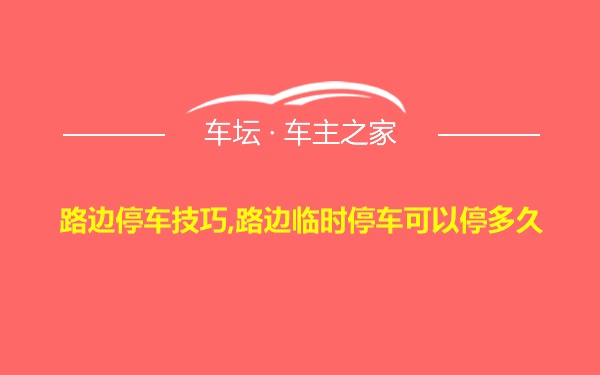 车坛 · 车主之家

路边停车技巧,路边临时停车可以停多久